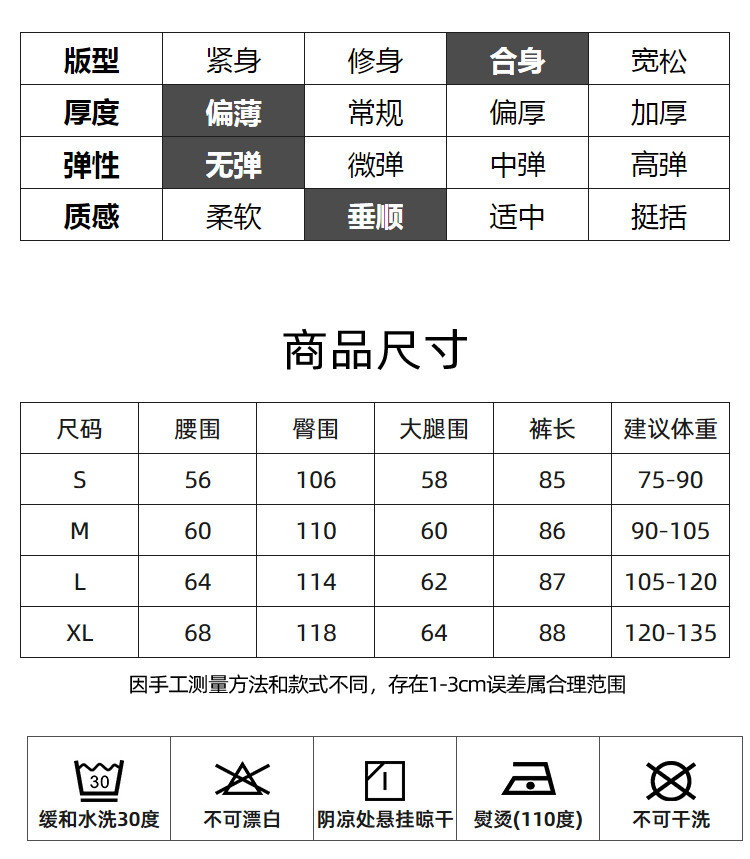 | 版型 | 紧身 | 修身 | 合身 | 宽松 |
|---|---|---|---|---|
| 厚度 | 偏薄 | 常规 | 偏厚 | 加厚 |
| 弹性 | 无弹 | 微弹 | 中弹 | 高弹 |
| 质感 | 柔软 | 垂顺 | 适中 | 挺括 |

商品尺寸

| 尺码 | 腰围 | 臀围 | 大腿围 | 裤长 | 建议体重 |
|---|---|---|---|---|---|
| S | 56 | 106 | 58 | 85 | 75-90 |
| M | 60 | 110 | 60 | 86 | 90-105 |
| L | 64 | 114 | 62 | 87 | 105-120 |
| XL | 68 | 118 | 64 | 88 | 120-135 |

因手工测量方法和款式不同，存在1-3cm误差属合理范围

| 30 缓和水洗30度 | 不可漂白 | 阴凉处悬挂晾干 | 熨烫(110度) | 不可干洗 |
|---|---|---|---|---|